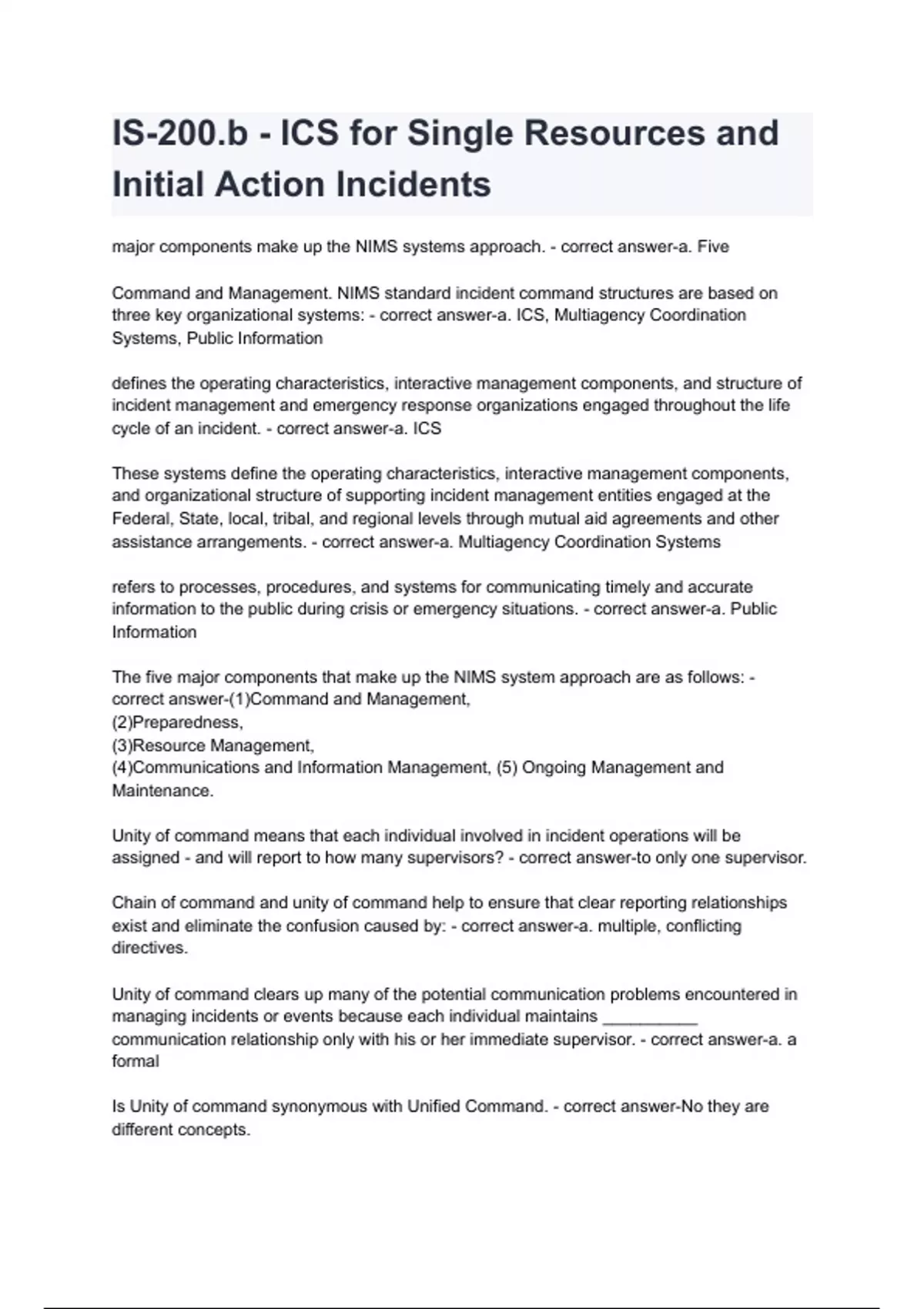 IS-200.b - ICS for Single Resources and Initial Action Incidents

major components make up the NIMS systems approach. - correct answer-a. Five

Command and Management. NIMS standard incident command structures are based on three key organizational systems: - correct answer-a. ICS, Multiagency Coordination Systems, Public Information

defines the operating characteristics, interactive management components, and structure of incident management and emergency response organizations engaged throughout the life cycle of an incident. - correct answer-a. ICS

These systems define the operating characteristics, interactive management components, and organizational structure of supporting incident management entities engaged at the Federal, State, local, tribal, and regional levels through mutual aid agreements and other assistance arrangements. - correct answer-a. Multiagency Coordination Systems

refers to processes, procedures, and systems for communicating timely and accurate information to the public during crisis or emergency situations. - correct answer-a. Public Information

The five major components that make up the NIMS system approach are as follows: - correct answer-(1)Command and Management,
(2)Preparedness,
(3)Resource Management,
(4)Communications and Information Management, (5) Ongoing Management and Maintenance.

Unity of command means that each individual involved in incident operations will be assigned - and will report to how many supervisors? - correct answer-to only one supervisor.

Chain of command and unity of command help to ensure that clear reporting relationships exist and eliminate the confusion caused by: - correct answer-a. multiple, conflicting directives.

Unity of command clears up many of the potential communication problems encountered in managing incidents or events because each individual maintains __________ communication relationship only with his or her immediate supervisor. - correct answer-a. a formal

Is Unity of command synonymous with Unified Command. - correct answer-No they are different concepts.